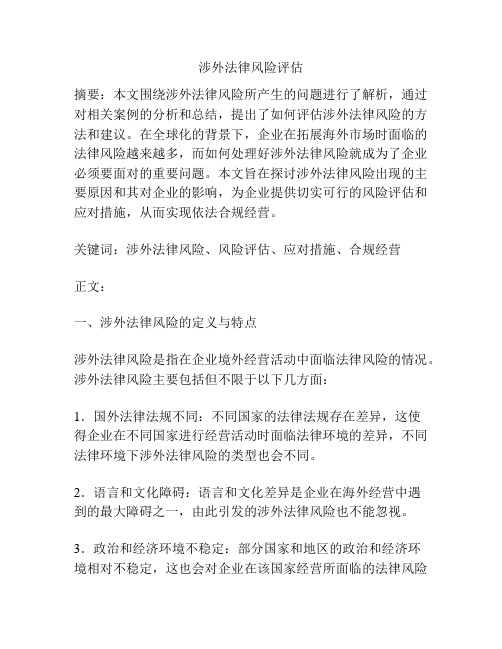 涉外法律风险评估

摘要：本文围绕涉外法律风险所产生的问题进行了解析，通过对相关案例的分析和总结，提出了如何评估涉外法律风险的方法和建议。在全球化的背景下，企业在拓展海外市场时面临的法律风险越来越多，而如何处理好涉外法律风险就成为了企业必须要面对的重要问题。本文旨在探讨涉外法律风险出现的主要原因和其对企业的影响，为企业提供切实可行的风险评估和应对措施，从而实现依法合规经营。

关键词：涉外法律风险、风险评估、应对措施、合规经营

正文：

一、涉外法律风险的定义与特点

涉外法律风险是指在企业境外经营活动中面临法律风险的情况。涉外法律风险主要包括但不限于以下几方面：

1．国外法律法规不同：不同国家的法律法规存在差异，这使得企业在不同国家进行经营活动时面临法律环境的差异，不同法律环境下涉外法律风险的类型也会不同。

2．语言和文化障碍：语言和文化差异是企业在海外经营中遇到的最大障碍之一，由此引发的涉外法律风险也不能忽视。

3．政治和经济环境不稳定：部分国家和地区的政治和经济环境相对不稳定，这也会对企业在该国家经营所面临的法律风险